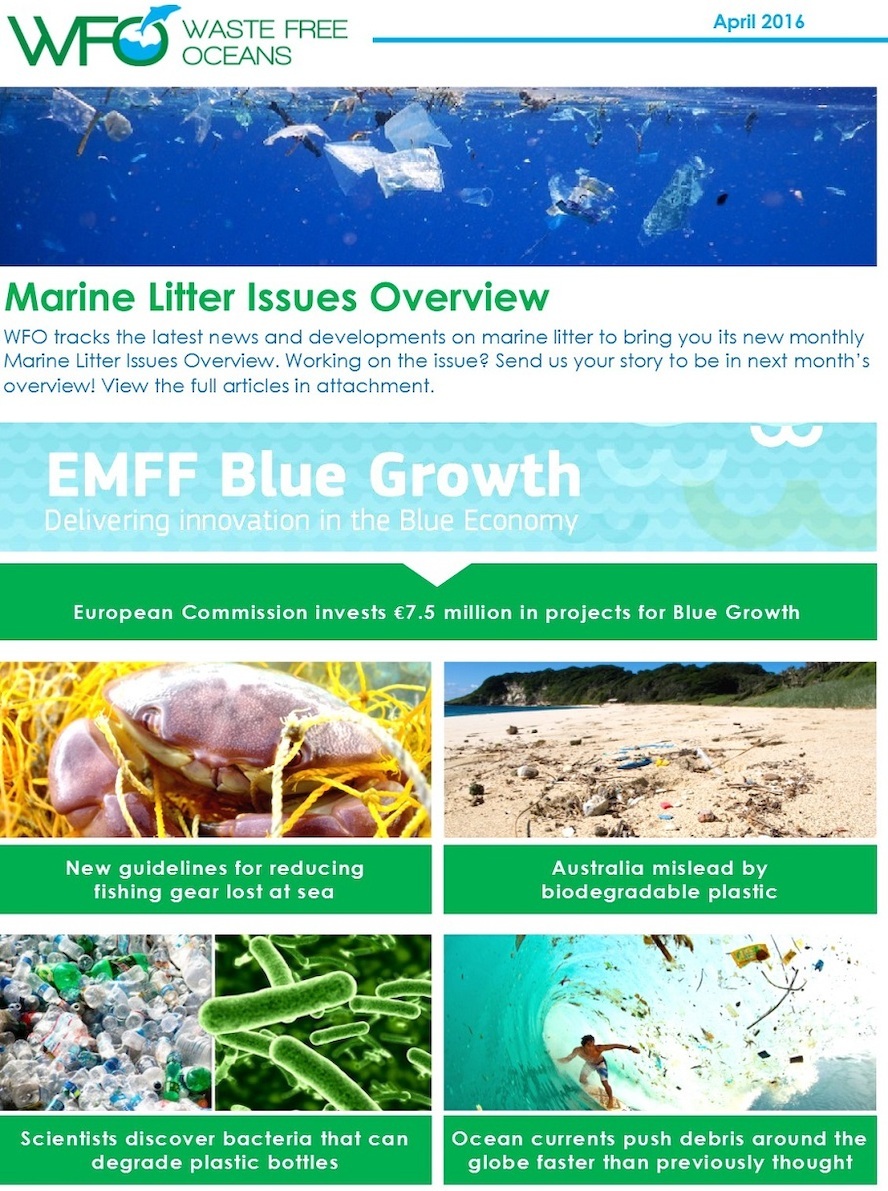 WFO WASTE FREE OCEANS

April 2016

Marine Litter Issues Overview

WFO tracks the latest news and developments on marine litter to bring you its new monthly Marine Litter Issues Overview. Working on the issue? Send us your story to be in next month's overview! View the full articles in attachment.

EMFF Blue Growth
Delivering innovation in the Blue Economy

European Commission invests €7.5 million in projects for Blue Growth

New guidelines for reducing fishing gear lost at sea

Australia mislead by biodegradable plastic

Scientists discover bacteria that can degrade plastic bottles

Ocean currents push debris around the globe faster than previously thought